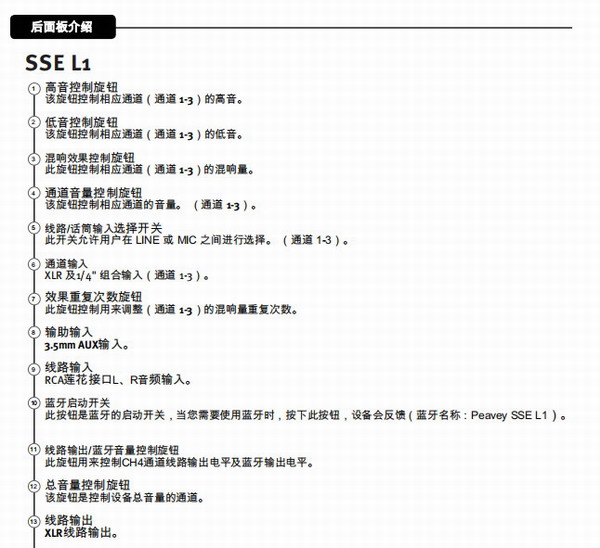 后面板介绍

SSE L1

① 高音控制旋钮
该旋钮控制相应通道（通道 1-3）的高音。

② 低音控制旋钮
该旋钮控制相应通道（通道 1-3）的低音。

③ 混响效果控制旋钮
此旋钮控制相应通道（通道 1-3）的混响量。

④ 通道音量控制旋钮
该旋钮控制相应通道的音量。（通道 1-3）。

⑤ 线路/话筒输入选择开关
此开关允许用户在 LINE 或 MIC 之间进行选择。（通道 1-3）。

⑥ 通道输入
XLR 及1/4" 组合输入（通道 1-3）。

⑦ 效果重复次数旋钮
此旋钮控制用来调整（通道 1-3）的混响量重复次数。

⑧ 输助输入
3.5mm AUX输入。

⑨ 线路输入
RCA莲花接口L、R音频输入。

⑩ 蓝牙启动开关
此按钮是蓝牙的启动开关，当您需要使用蓝牙时，按下此按钮，设备会反馈（蓝牙名称：Peavey SSE L1）。

⑪ 线路输出/蓝牙音量控制旋钮
此旋钮用来控制CH4通道线路输出电平及蓝牙输出电平。

⑫ 总音量控制旋钮
该旋钮是控制设备总音量的通道。

⑬ 线路输出
XLR线路输出。